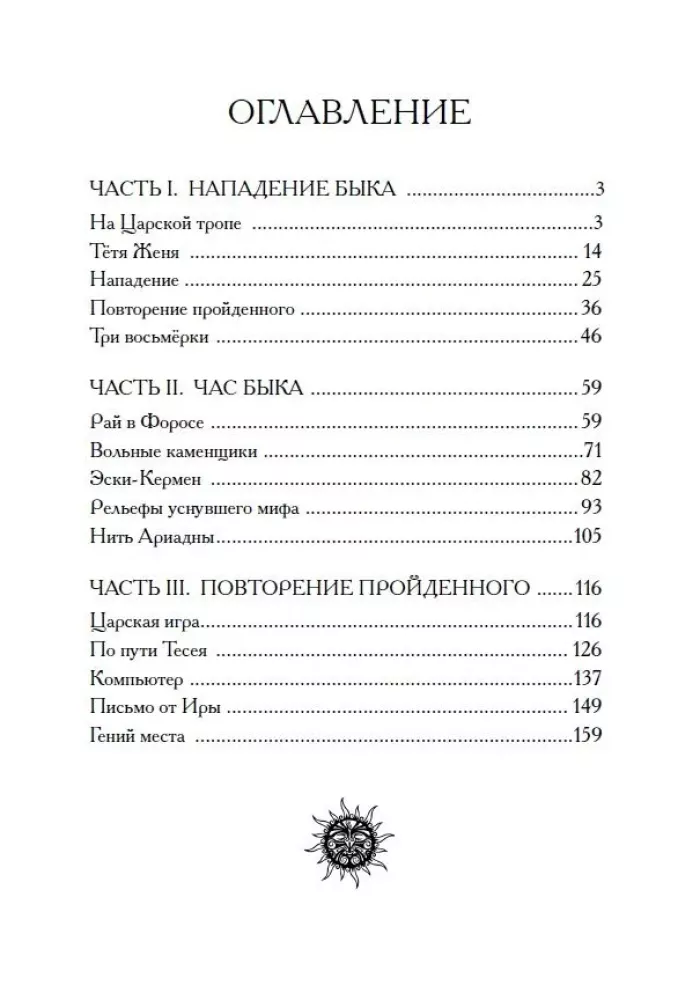 ОГЛАВЛЕНИЕ

ЧАСТЬ I. НАПАДЕНИЕ БЫКА 3

На Царской тропе 3

Тётя Женя 14

Нападение 25

Повторение пройденного 36

Три восьмёрки 46

ЧАСТЬ II. ЧАС БЫКА 59

Рай в Форосе 59

Вольные каменщики 71

Эски-Кермен 82

Рельефы уснувшего мифа 93

Нить Ариадны 105

ЧАСТЬ III. ПОВТОРЕНИЕ ПРОЙДЕННОГО 116

Царская игра 116

По пути Тесея 126

Компьютер 137

Письмо от Иры 149

Гений места 159